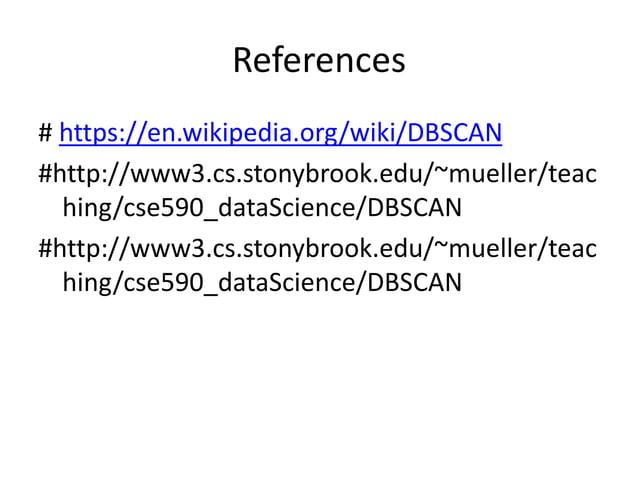 References

# https://en.wikipedia.org/wiki/DBSCAN

#http://www3.cs.stonybrook.edu/~mueller/teaching/cse590_dataScience/DBSCAN

#http://www3.cs.stonybrook.edu/~mueller/teaching/cse590_dataScience/DBSCAN